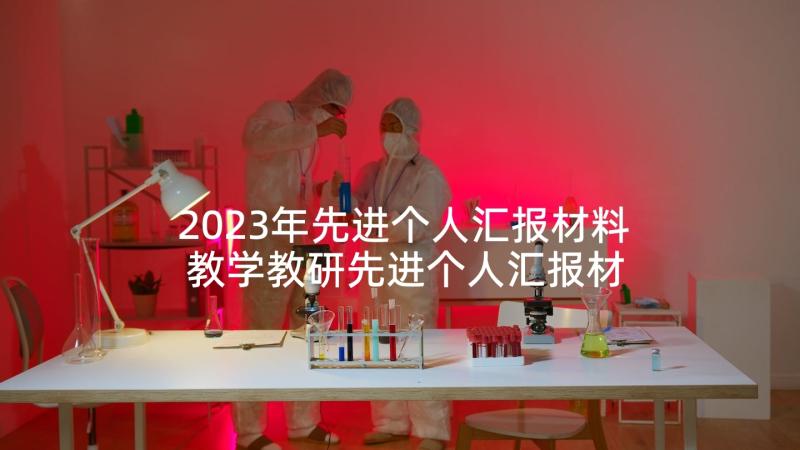 2023年先进个人汇报材料
教学教研先进个人汇报材